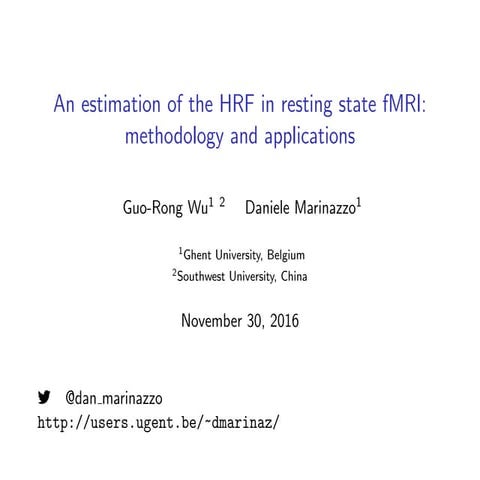 An estimation of the HRF in resting state fMRI: methodology and applications

Guo-Rong Wu$^{1\ 2}$ Daniele Marinazzo$^{1}$

$^{1}$Ghent University, Belgium
$^{2}$Southwest University, China

November 30, 2016

@dan_marinazzo
http://users.ugent.be/~dmarinaz/